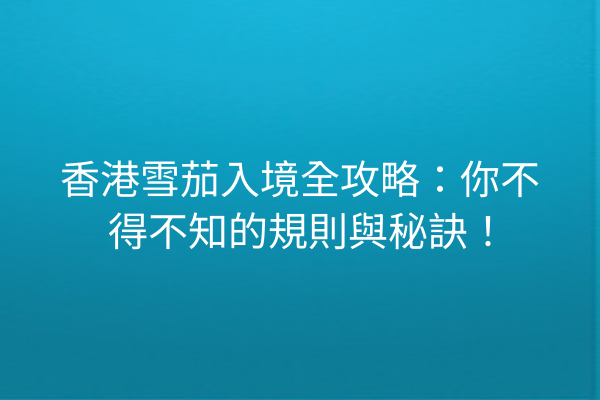 香港雪茄入境全攻略：你不得不知的規則與秘訣！